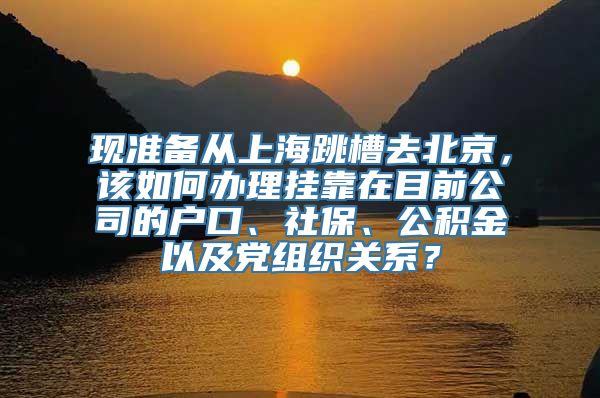 现准备从上海跳槽去北京，该如何办理挂靠在目前公司的户口、社保、公积金以及党组织关系？